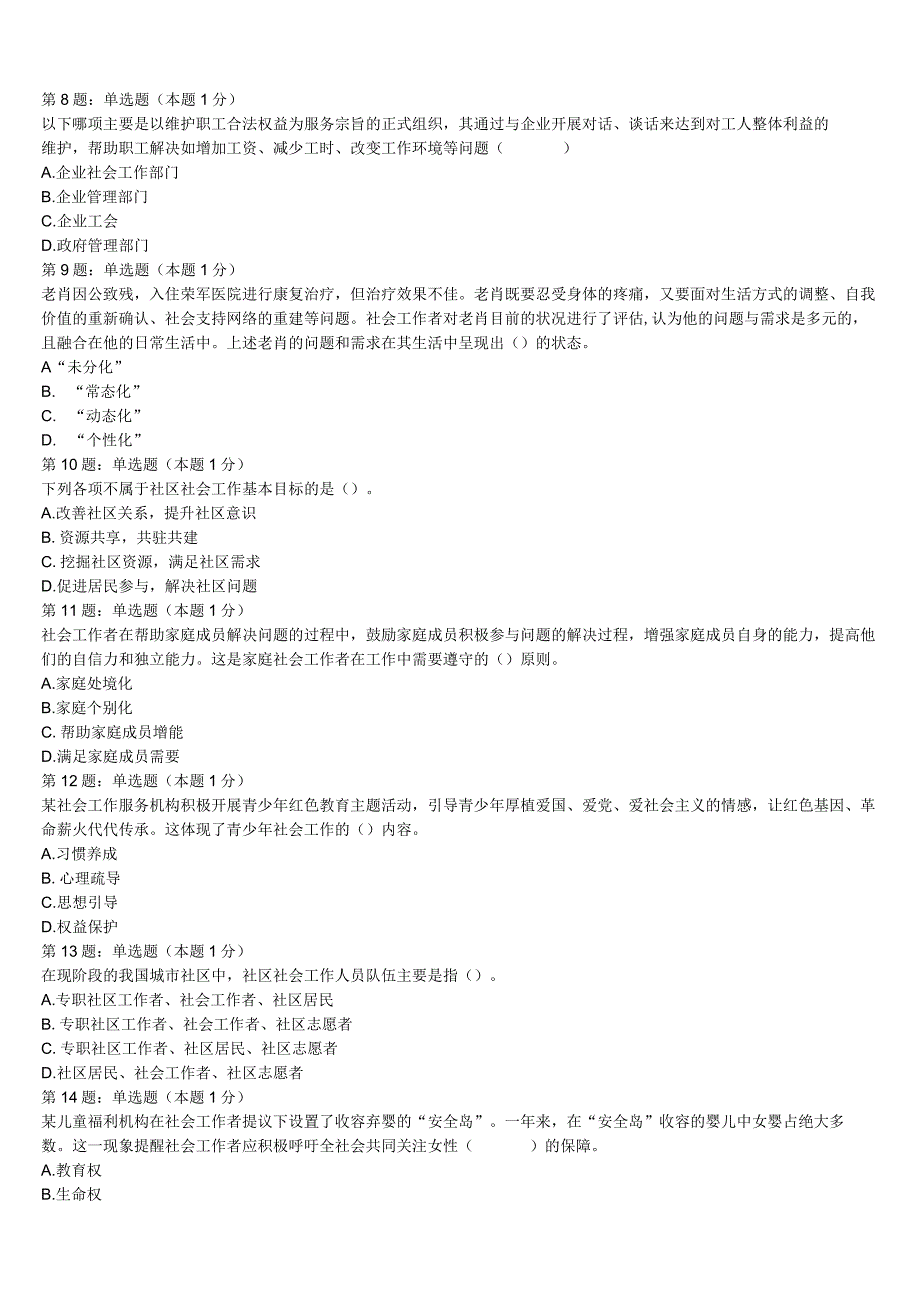 第 8 题：单选题（本题 1 分）
以下哪项主要是以维护职工合法权益为服务宗旨的正式组织，其通过与企业开展对话、谈话来达到对工人整体利益的维护，帮助职工解决如增加工资、减少工时、改变工作环境等问题（　　）
A.企业社会工作部门
B.企业管理部门
C.企业工会
D.政府管理部门
第 9 题：单选题（本题 1 分）
老肖因公致残，入住荣军医院进行康复治疗，但治疗效果不佳。老肖既要忍受身体的疼痛，又要面对生活方式的调整、自我价值的重新确认、社会支持网络的重建等问题。社会工作者对老肖目前的状况进行了评估，认为他的问题与需求是多元的，且融合在他的日常生活中。上述老肖的问题和需求在其生活中呈现出（）的状态。
A“未分化”
B. “常态化”
C. “动态化”
D. “个性化”
第 10 题：单选题（本题 1 分）
下列各项不属于社区社会工作基本目标的是（）。
A.改善社区关系，提升社区意识
B. 资源共享，共驻共建
C. 挖掘社区资源，满足社区需求
D.促进居民参与，解决社区问题
第 11 题：单选题（本题 1 分）
社会工作者在帮助家庭成员解决问题的过程中，鼓励家庭成员积极参与问题的解决过程，增强家庭成员自身的能力，提高他们的自信力和独立能力。这是家庭社会工作者在工作中需要遵守的（）原则。
A.家庭处境化
B.家庭个别化
C. 帮助家庭成员增能
D.满足家庭成员需要
第 12 题：单选题（本题 1 分）
某社会工作服务机构积极开展青少年红色教育主题活动，引导青少年厚植爱国、爱党、爱社会主义的情感，让红色基因、革命薪火代代传承。这体现了青少年社会工作的（）内容。
A.习惯养成
B. 心理疏导
C.思想引导
D.权益保护
第 13 题：单选题（本题 1 分）
在现阶段的我国城市社区中，社区社会工作人员队伍主要是指（）。
A.专职社区工作者、社会工作者、社区居民
B. 专职社区工作者、社会工作者、社区志愿者
C. 专职社区工作者、社区居民、社区志愿者
D.社区居民、社会工作者、社区志愿者
第 14 题：单选题（本题 1 分）
某儿童福利机构在社会工作者提议下设置了收容弃婴的“安全岛”。一年来，在“安全岛”收容的婴儿中女婴占绝大多数。这一现象提醒社会工作者应积极呼吁全社会共同关注女性（　　）的保障。
A.教育权
B.生命权